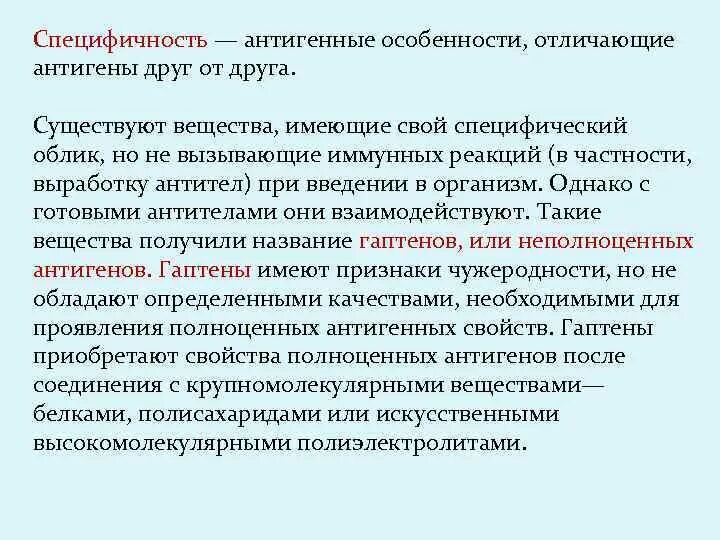 Специфичность — антигенные особенности, отличающие антигены друг от друга.

Существуют вещества, имеющие свой специфический облик, но не вызывающие иммунных реакций (в частности, выработку антител) при введении в организм. Однако с готовыми антителами они взаимодействуют. Такие вещества получили название гаптенов, или неполноценных антигенов. Гаптены имеют признаки чужеродности, но не обладают определенными качествами, необходимыми для проявления полноценных антигенных свойств. Гаптены приобретают свойства полноценных антигенов после соединения с крупномолекулярными веществами— белками, полисахаридами или искусственными высокомолекулярными полиэлектролитами.